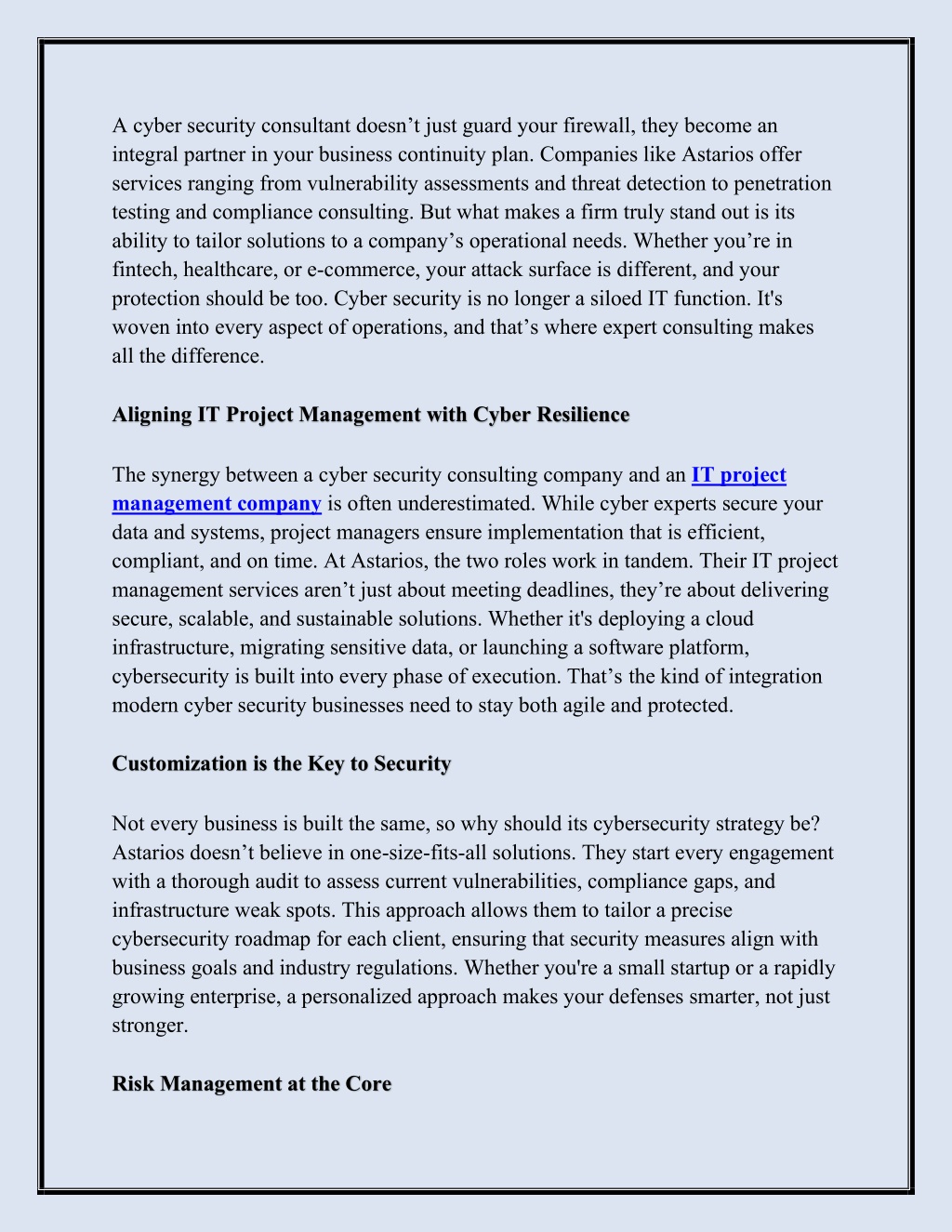 A cyber security consultant doesn’t just guard your firewall, they become an integral partner in your business continuity plan. Companies like Astarios offer services ranging from vulnerability assessments and threat detection to penetration testing and compliance consulting. But what makes a firm truly stand out is its ability to tailor solutions to a company’s operational needs. Whether you’re in fintech, healthcare, or e-commerce, your attack surface is different, and your protection should be too. Cyber security is no longer a siloed IT function. It's woven into every aspect of operations, and that’s where expert consulting makes all the difference.

Aligning IT Project Management with Cyber Resilience

The synergy between a cyber security consulting company and an IT project management company is often underestimated. While cyber experts secure your data and systems, project managers ensure implementation that is efficient, compliant, and on time. At Astarios, the two roles work in tandem. Their IT project management services aren’t just about meeting deadlines, they’re about delivering secure, scalable, and sustainable solutions. Whether it's deploying a cloud infrastructure, migrating sensitive data, or launching a software platform, cybersecurity is built into every phase of execution. That’s the kind of integration modern cyber security businesses need to stay both agile and protected.

Customization is the Key to Security

Not every business is built the same, so why should its cybersecurity strategy be? Astarios doesn’t believe in one-size-fits-all solutions. They start every engagement with a thorough audit to assess current vulnerabilities, compliance gaps, and infrastructure weak spots. This approach allows them to tailor a precise cybersecurity roadmap for each client, ensuring that security measures align with business goals and industry regulations. Whether you're a small startup or a rapidly growing enterprise, a personalized approach makes your defenses smarter, not just stronger.

Risk Management at the Core